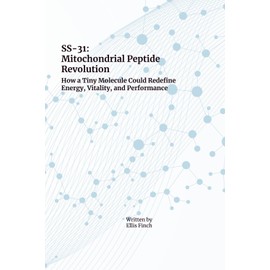 SS-31:
Mitochondrial Peptide Revolution

How a Tiny Molecule Could Redefine Energy, Vitality, and Performance

Written by
Ellis Finch